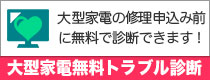 大型家電の修理申込み前に無料で診断できます！

大型家電無料トラブル診断